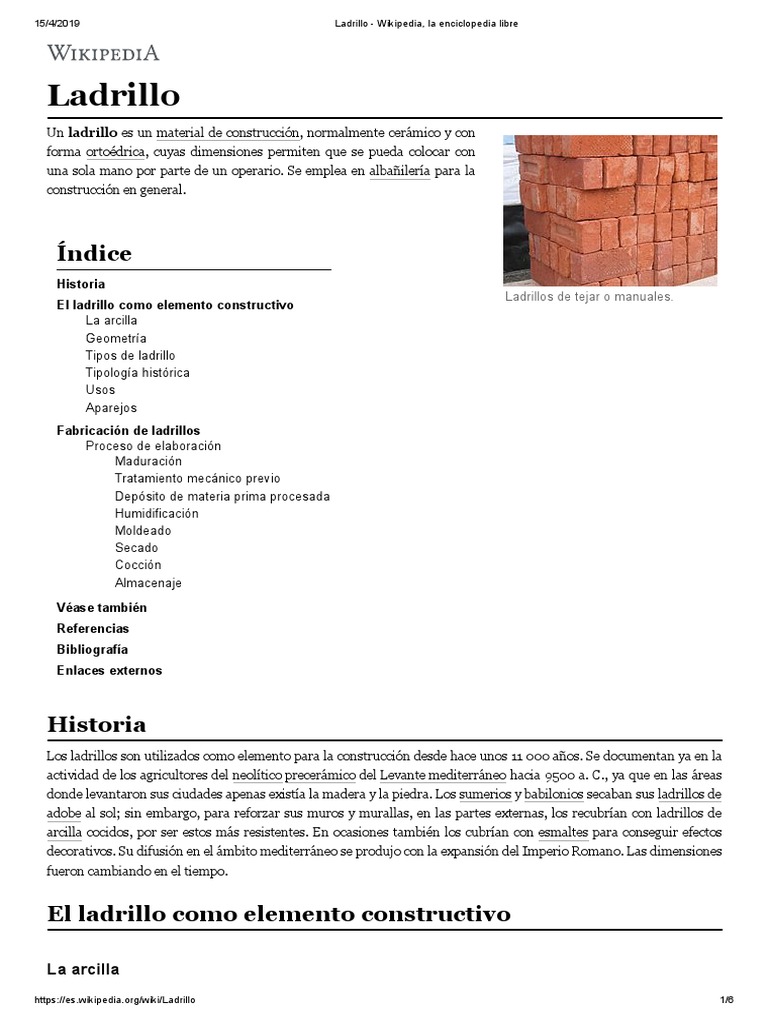 15/4/2019 Ladrillo - Wikipedia, la enciclopedia libre

WIKIPEDIA

Ladrillo

Un ladrillo es un material de construcción, normalmente cerámico y con forma ortoédrica, cuyas dimensiones permiten que se pueda colocar con una sola mano por parte de un operario. Se emplea en albañilería para la construcción en general.

Ladrillos de tejar o manuales.

Índice

Historia
El ladrillo como elemento constructivo
La arcilla
Geometría
Tipos de ladrillo
Tipología histórica
Usos
Aparejos
Fabricación de ladrillos
Proceso de elaboración
Maduración
Tratamiento mecánico previo
Depósito de materia prima procesada
Humidificación
Moldeado
Secado
Cocción
Almacenaje
Véase también
Referencias
Bibliografía
Enlaces externos

Historia

Los ladrillos son utilizados como elemento para la construcción desde hace unos 11 000 años. Se documentan ya en la actividad de los agricultores del neolítico precerámico del Levante mediterráneo hacia 9500 a. C., ya que en las áreas donde levantaron sus ciudades apenas existía la madera y la piedra. Los sumerios y babilonios secaban sus ladrillos de adobe al sol; sin embargo, para reforzar sus muros y murallas, en las partes externas, los recubrían con ladrillos de arcilla cocidos, por ser estos más resistentes. En ocasiones también los cubrían con esmaltes para conseguir efectos decorativos. Su difusión en el ámbito mediterráneo se produjo con la expansión del Imperio Romano. Las dimensiones fueron cambiando en el tiempo.

El ladrillo como elemento constructivo

La arcilla

https://es.wikipedia.org/wiki/Ladrillo 1/6